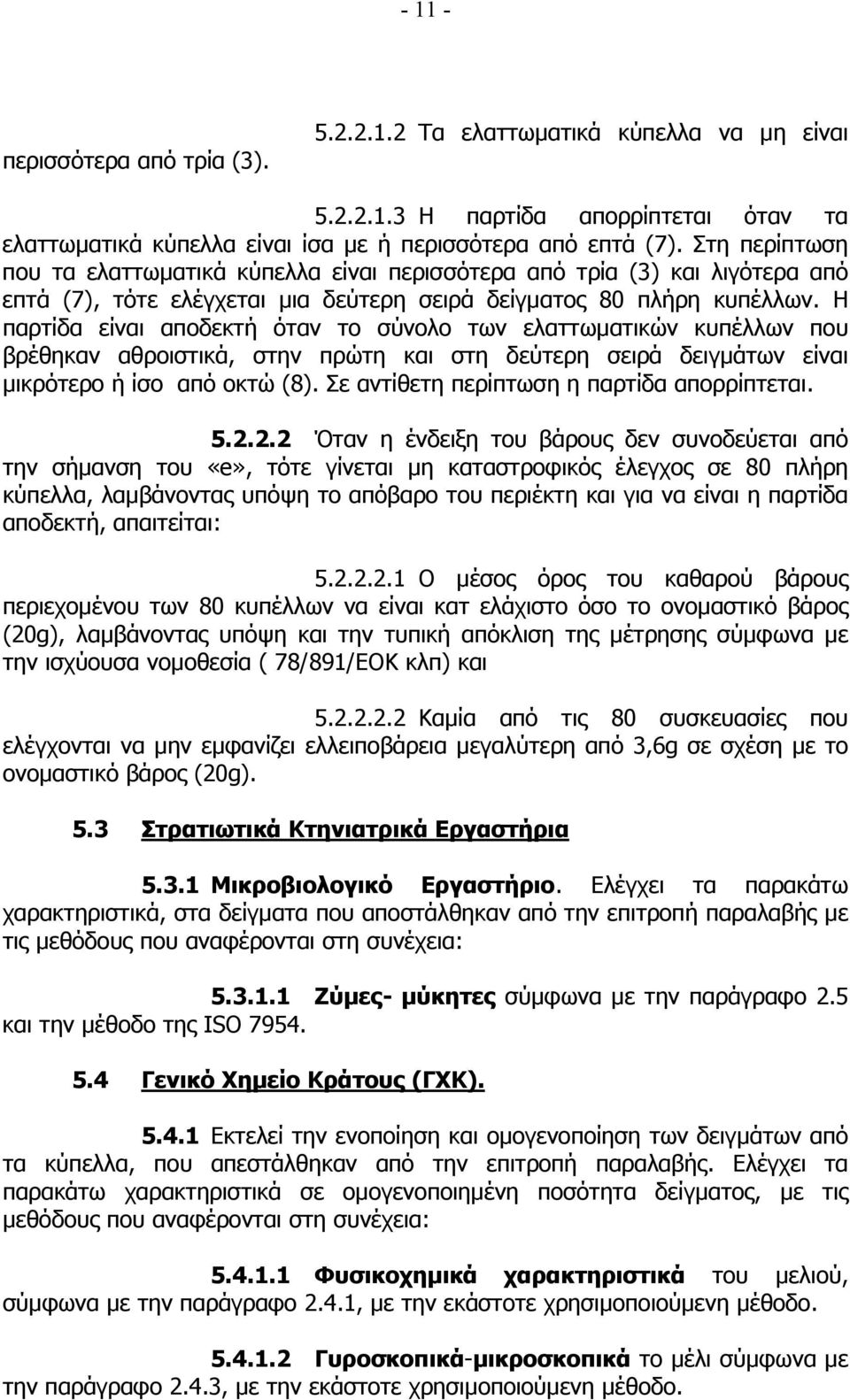 - 11 -

5.2.2.1.2 Τα ελαττωματικά κύπελλα να μη είναι περισσότερα από τρία (3).

5.2.2.1.3 Η παρτίδα απορρίπτεται όταν τα ελαττωματικά κύπελλα είναι ίσα με ή περισσότερα από επτά (7). Στη περίπτωση που τα ελαττωματικά κύπελλα είναι περισσότερα από τρία (3) και λιγότερα από επτά (7), τότε ελέγχεται μια δεύτερη σειρά δείγματος 80 πλήρη κυπέλλων. Η παρτίδα είναι αποδεκτή όταν το σύνολο των ελαττωματικών κυπέλλων που βρέθηκαν αθροιστικά, στην πρώτη και στη δεύτερη σειρά δειγμάτων είναι μικρότερο ή ίσο από οκτώ (8). Σε αντίθετη περίπτωση η παρτίδα απορρίπτεται.

5.2.2.2 Όταν η ένδειξη του βάρους δεν συνοδεύεται από την σήμανση του «e», τότε γίνεται μη καταστροφικός έλεγχος σε 80 πλήρη κύπελλα, λαμβάνοντας υπόψη το απόβαρο του περιέκτη και για να είναι η παρτίδα αποδεκτή, απαιτείται:

5.2.2.2.1 Ο μέσος όρος του καθαρού βάρους περιεχομένου των 80 κυπέλλων να είναι κατ ελάχιστο όσο το ονομαστικό βάρος (20g), λαμβάνοντας υπόψη και την τυπική απόκλιση της μέτρησης σύμφωνα με την ισχύουσα νομοθεσία ( 78/891/ΕΟΚ κλπ) και

5.2.2.2.2 Καμία από τις 80 συσκευασίες που ελέγχονται να μην εμφανίζει ελλειποβάρεια μεγαλύτερη από 3,6g σε σχέση με το ονομαστικό βάρος (20g).

5.3 Στρατιωτικά Κτηνιατρικά Εργαστήρια

5.3.1 Μικροβιολογικό Εργαστήριο. Ελέγχει τα παρακάτω χαρακτηριστικά, στα δείγματα που αποστάλθηκαν από την επιτροπή παραλαβής με τις μεθόδους που αναφέρονται στη συνέχεια:

5.3.1.1 Ζύμες- μύκητες σύμφωνα με την παράγραφο 2.5 και την μέθοδο της ISO 7954.

5.4 Γενικό Χημείο Κράτους (ΓΧΚ).

5.4.1 Εκτελεί την ενοποίηση και ομογενοποίηση των δειγμάτων από τα κύπελλα, που απεστάλθηκαν από την επιτροπή παραλαβής. Ελέγχει τα παρακάτω χαρακτηριστικά σε ομογενοποιημένη ποσότητα δείγματος, με τις μεθόδους που αναφέρονται στη συνέχεια:

5.4.1.1 Φυσικοχημικά χαρακτηριστικά του μελιού, σύμφωνα με την παράγραφο 2.4.1, με την εκάστοτε χρησιμοποιούμενη μέθοδο.

5.4.1.2 Γυροσκοπικά-μικροσκοπικά το μέλι σύμφωνα με την παράγραφο 2.4.3, με την εκάστοτε χρησιμοποιούμενη μέθοδο.